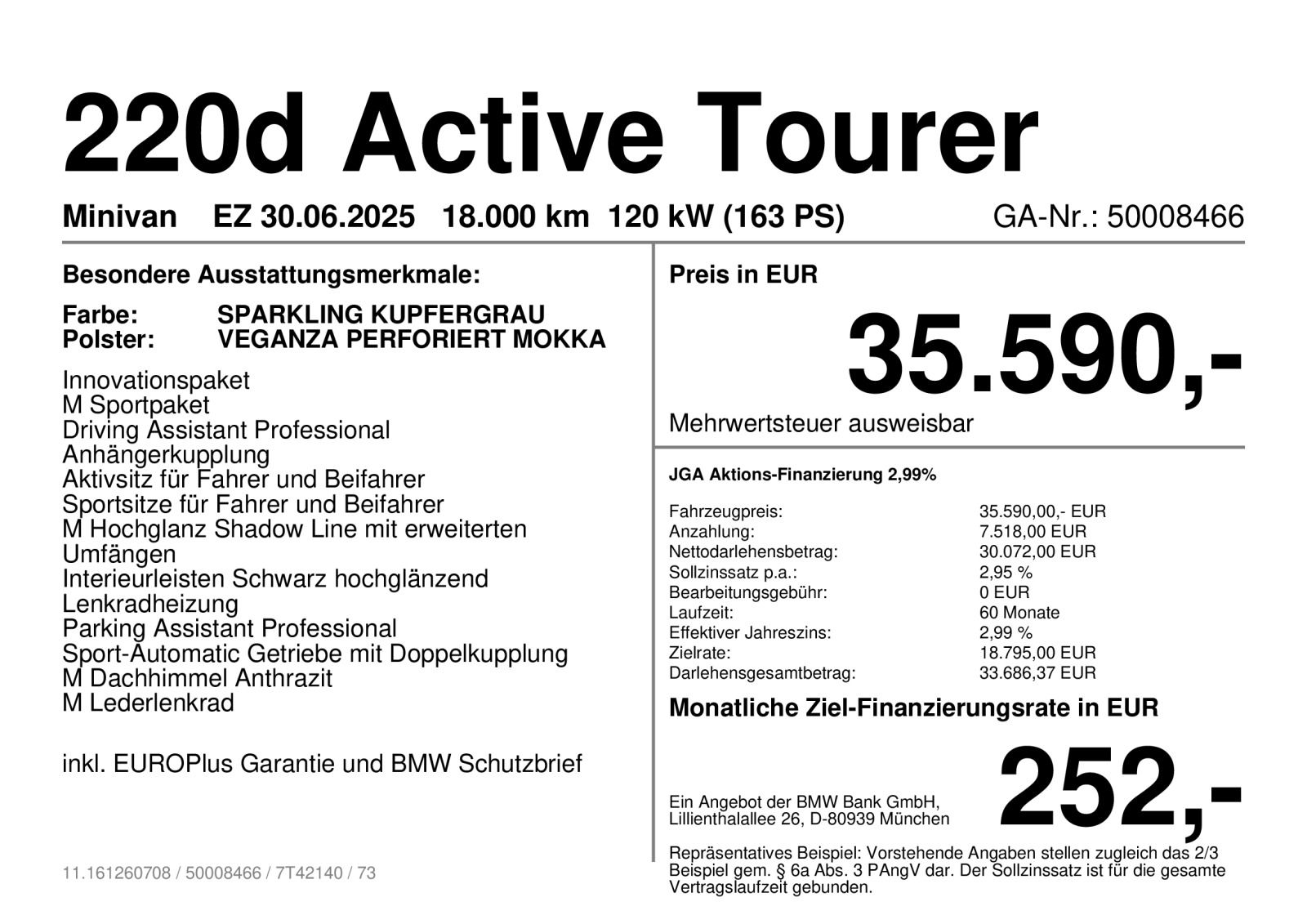 220d Active Tourer

Minivan EZ 30.06.2025 18.000 km 120 kW (163 PS) GA-Nr.: 50008466

Besondere Ausstattungsmerkmale:

Farbe: SPARKLING KUPFERGRAU
Polster: VEGANZA PERFORIERT MOKKA

Innovationspaket
M Sportpaket
Driving Assistant Professional
Anhängerkupplung
Aktivsitz für Fahrer und Beifahrer
Sportsitze für Fahrer und Beifahrer
M Hochglanz Shadow Line mit erweiterten Umfängen
Interieurleisten Schwarz hochglänzend
Lenkradheizung
Parking Assistant Professional
Sport-Automatic Getriebe mit Doppelkupplung
M Dachhimmel Anthrazit
M Lederlenkrad

inkl. EUROPlus Garantie und BMW Schutzbrief

11.161260708 / 50008466 / 7T42140 / 73

Preis in EUR

35.590,-

Mehrwertsteuer ausweisbar

JGA Aktions-Finanzierung 2,99%

| | |
|---|---|
| Fahrzeugpreis: | 35.590,00,- EUR |
| Anzahlung: | 7.518,00 EUR |
| Nettodarlehensbetrag: | 30.072,00 EUR |
| Sollzinssatz p.a.: | 2,95 % |
| Bearbeitungsgebühr: | 0 EUR |
| Laufzeit: | 60 Monate |
| Effektiver Jahreszins: | 2,99 % |
| Zielrate: | 18.795,00 EUR |
| Darlehensgesamtbetrag: | 33.686,37 EUR |

Monatliche Ziel-Finanzierungsrate in EUR

Ein Angebot der BMW Bank GmbH, Lillienthalallee 26, D-80939 München

252,-

Repräsentatives Beispiel: Vorstehende Angaben stellen zugleich das 2/3 Beispiel gem. § 6a Abs. 3 PAngV dar. Der Sollzinssatz ist für die gesamte Vertragslaufzeit gebunden.